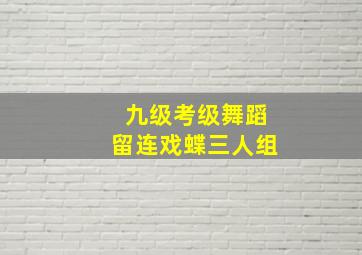 九级考级舞蹈
留连戏蝶三人组